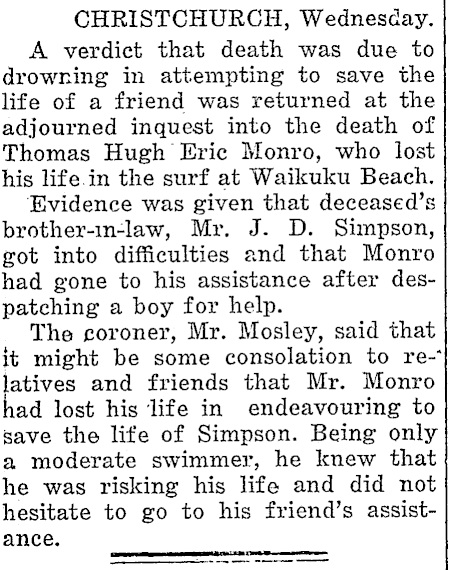 CHRISTCHURCH, Wednesday.

A verdict that death was due to drowning in attempting to save the life of a friend was returned at the adjourned inquest into the death of Thomas Hugh Eric Monro, who lost his life in the surf at Waikuku Beach.

Evidence was given that deceased's brother-in-law, Mr. J. D. Simpson, got into difficulties and that Monro had gone to his assistance after despatching a boy for help.

The coroner, Mr. Mosley, said that it might be some consolation to relatives and friends that Mr. Monro had lost his life in endeavouring to save the life of Simpson. Being only a moderate swimmer, he knew that he was risking his life and did not hesitate to go to his friend's assistance.